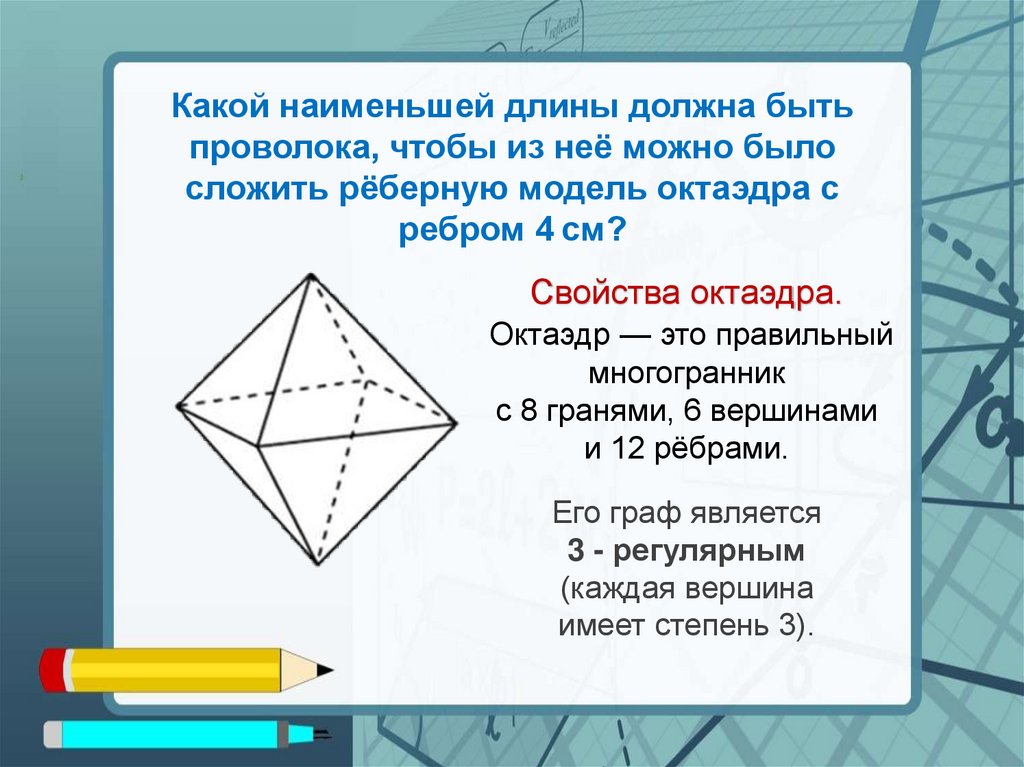 Какой наименьшей длины должна быть проволока, чтобы из неё можно было сложить рёберную модель октаэдра с ребром 4 см?

Свойства октаэдра.

Октаэдр — это правильный многогранник с 8 гранями, 6 вершинами и 12 рёбрами.

Его граф является 3 - регулярным (каждая вершина имеет степень 3).